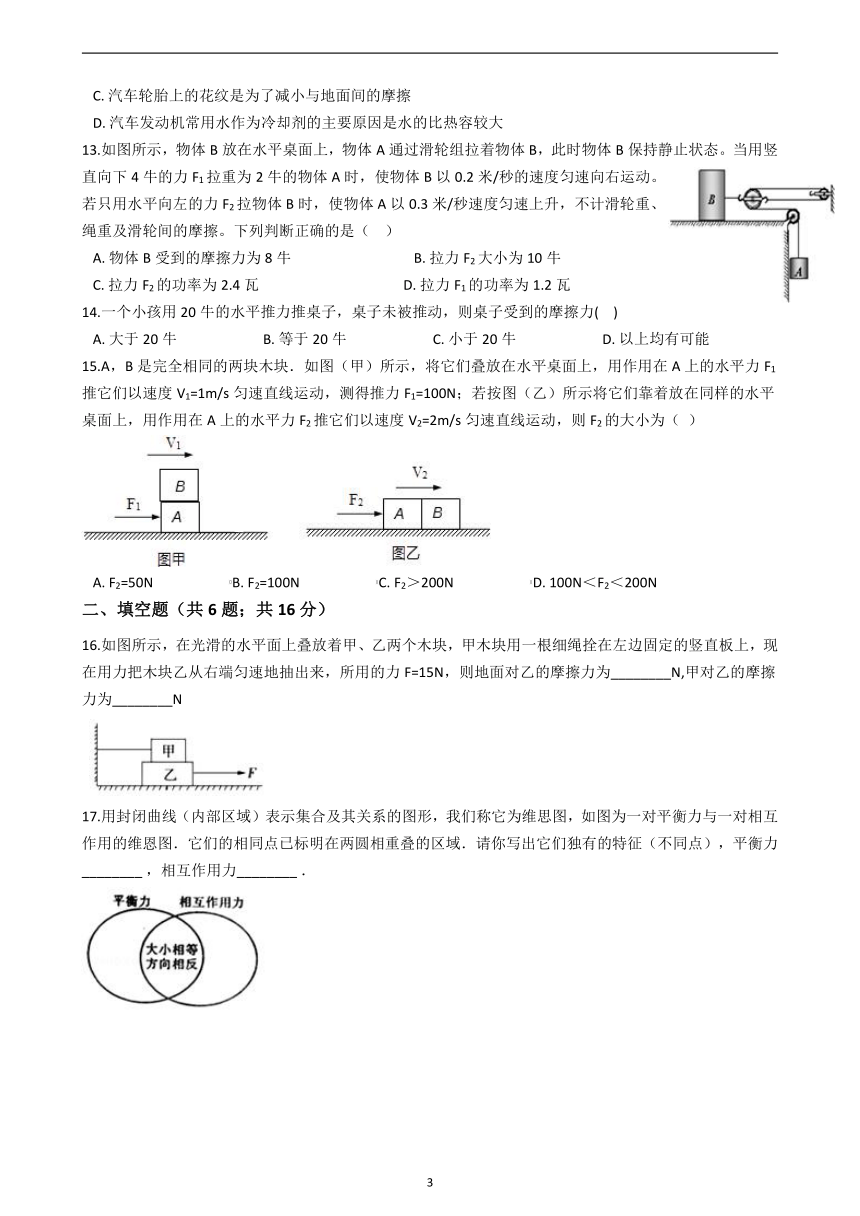 C. 汽车轮胎上的花纹是为了减小与地面间的摩擦

D. 汽车发动机常用水作为冷却剂的主要原因是水的比热容较大

13.如图所示，物体 B 放在水平桌面上，物体 A 通过滑轮组拉着物体 B，此时物体 B 保持静止状态。当用竖直向下 4 牛的力 $F_1$ 拉重为 2 牛的物体 A 时，使物体 B 以 0.2 米/秒的速度匀速向右运动。若只用水平向左的力 $F_2$ 拉物体 B 时，使物体 A 以 0.3 米/秒速度匀速上升，不计滑轮重、绳重及滑轮间的摩擦。下列判断正确的是（　）

B

A

A. 物体 B 受到的摩擦力为 8 牛　　B. 拉力 $F_2$ 大小为 10 牛

C. 拉力 $F_2$ 的功率为 2.4 瓦　　D. 拉力 $F_1$ 的功率为 1.2 瓦

14.一个小孩用 20 牛的水平推力推桌子，桌子未被推动，则桌子受到的摩擦力(　)

A. 大于 20 牛　　B. 等于 20 牛　　C. 小于 20 牛　　D. 以上均有可能

15.A，B 是完全相同的两块木块．如图（甲）所示，将它们叠放在水平桌面上，用作用在 A 上的水平力 $F_1$ 推它们以速度 $V_1$=1m/s 匀速直线运动，测得推力 $F_1$=100N；若按图（乙）所示将它们靠着放在同样的水平桌面上，用作用在 A 上的水平力 $F_2$ 推它们以速度 $V_2$=2m/s 匀速直线运动，则 $F_2$ 的大小为（　）

$V_1$
B
$F_1$
A
图甲

$V_2$
$F_2$
A　B
图乙

A. $F_2$=50N　　B. $F_2$=100N　　C. $F_2$＞200N　　D. 100N＜$F_2$＜200N

二、填空题（共 6 题；共 16 分）

16.如图所示，在光滑的水平面上叠放着甲、乙两个木块，甲木块用一根细绳拴在左边固定的竖直板上，现在用力把木块乙从右端匀速地抽出来，所用的力 F=15N，则地面对乙的摩擦力为________N,甲对乙的摩擦力为________N

甲
乙
F

17.用封闭曲线（内部区域）表示集合及其关系的图形，我们称它为维恩图，如图为一对平衡力与一对相互作用的维恩图．它们的相同点已标明在两圆相重叠的区域．请你写出它们独有的特征（不同点），平衡力________，相互作用力________．

平衡力　相互作用力
大小相等
方向相反

3